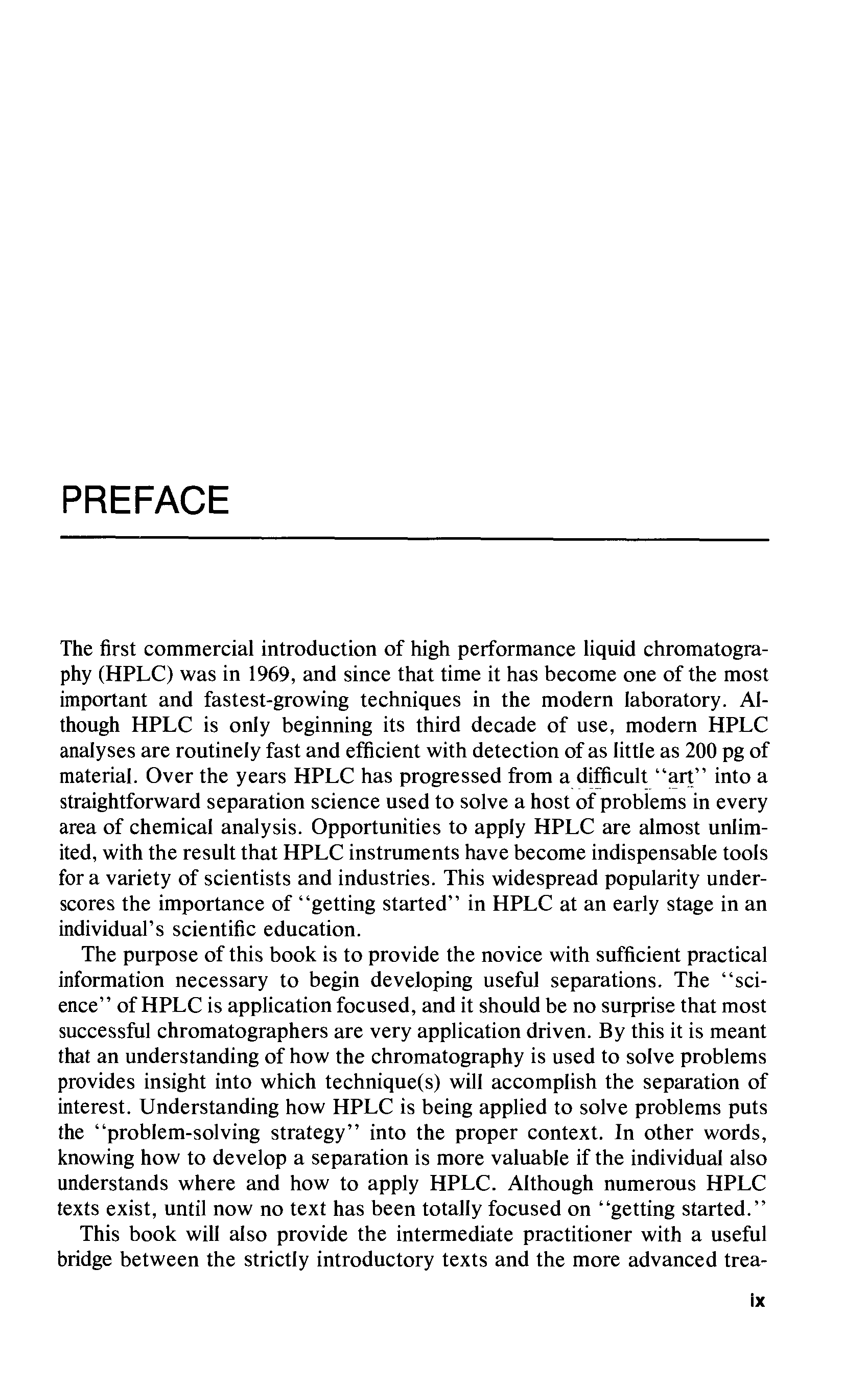 PREFACE

The first commercial introduction of high performance liquid chromatography (HPLC) was in 1969, and since that time it has become one of the most important and fastest-growing techniques in the modern laboratory. Although HPLC is only beginning its third decade of use, modern HPLC analyses are routinely fast and efficient with detection of as little as 200 pg of material. Over the years HPLC has progressed from a difficult "art" into a straightforward separation science used to solve a host of problems in every area of chemical analysis. Opportunities to apply HPLC are almost unlimited, with the result that HPLC instruments have become indispensable tools for a variety of scientists and industries. This widespread popularity underscores the importance of "getting started" in HPLC at an early stage in an individual's scientific education.

The purpose of this book is to provide the novice with sufficient practical information necessary to begin developing useful separations. The "science" of HPLC is application focused, and it should be no surprise that most successful chromatographers are very application driven. By this it is meant that an understanding of how the chromatography is used to solve problems provides insight into which technique(s) will accomplish the separation of interest. Understanding how HPLC is being applied to solve problems puts the "problem-solving strategy" into the proper context. In other words, knowing how to develop a separation is more valuable if the individual also understands where and how to apply HPLC. Although numerous HPLC texts exist, until now no text has been totally focused on "getting started."

This book will also provide the intermediate practitioner with a useful bridge between the strictly introductory texts and the more advanced trea-

ix